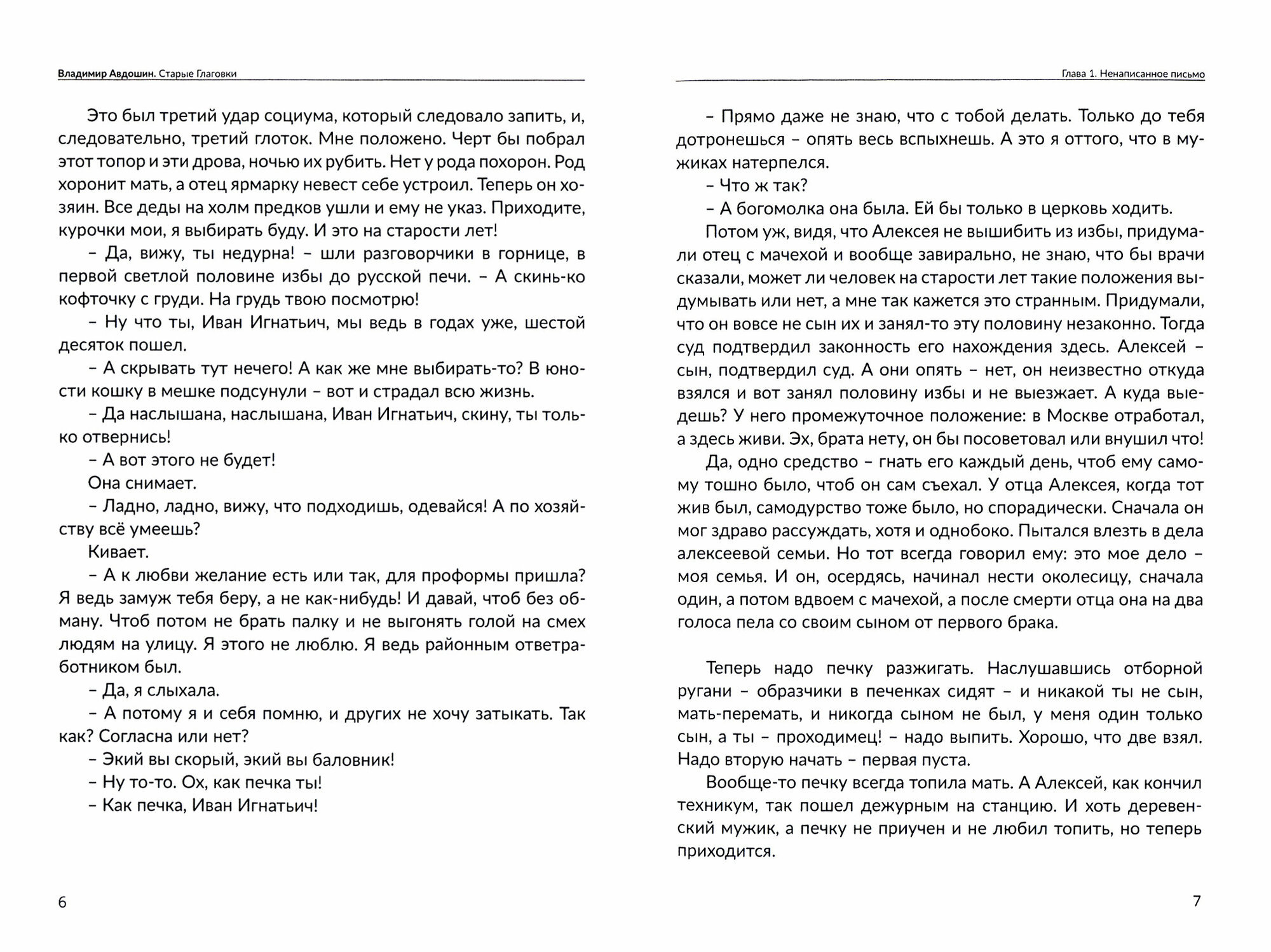 Владимир Авдошин. Старые Глаговки

Это был третий удар социума, который следовало запить, и, следовательно, третий глоток. Мне положено. Черт бы побрал этот топор и эти дрова, ночью их рубить. Нет у рода похорон. Род хоронит мать, а отец ярмарку невест себе устроил. Теперь он хозяин. Все деды на холм предков ушли и ему не указ. Приходите, курочки мои, я выбирать буду. И это на старости лет!

– Да, вижу, ты недурна! – шли разговорчики в горнице, в первой светлой половине избы до русской печи. – А скинь-ко кофточку с груди. На грудь твою посмотрю!

– Ну что ты, Иван Игнатьич, мы ведь в годах уже, шестой десяток пошел.

– А скрывать тут нечего! А как же мне выбирать-то? В юности кошку в мешке подсунули – вот и страдал всю жизнь.

– Да наслышана, наслышана, Иван Игнатьич, скину, ты только отвернись!

– А вот этого не будет!

Она снимает.

– Ладно, ладно, вижу, что подходишь, одевайся! А по хозяйству всё умеешь?

Кивает.

– А к любви желание есть или так, для проформы пришла? Я ведь замуж тебя беру, а не как-нибудь! И давай, чтоб без обману. Чтоб потом не брать палку и не выгонять голой на смех людям на улицу. Я этого не люблю. Я ведь районным ответработником был.

– Да, я слыхала.

– А потому я и себя помню, и других не хочу затыкать. Так как? Согласна или нет?

– Экий вы скорый, экий вы баловник!

– Ну то-то. Ох, как печка ты!

– Как печка, Иван Игнатьич!

6

Глава 1. Ненаписанное письмо

– Прямо даже не знаю, что с тобой делать. Только до тебя дотронешься – опять весь вспыхнешь. А это я оттого, что в мужиках натерпелся.

– Что ж так?

– А богомолка она была. Ей бы только в церковь ходить.

Потом уж, видя, что Алексея не вышибить из избы, придумали отец с мачехой и вообще завирально, не знаю, что бы врачи сказали, может ли человек на старости лет такие положения выдумывать или нет, а мне так кажется это странным. Придумали, что он вовсе не сын их и занял-то эту половину незаконно. Тогда суд подтвердил законность его нахождения здесь. Алексей – сын, подтвердил суд. А они опять – нет, он неизвестно откуда взялся и вот занял половину избы и не выезжает. А куда выедешь? У него промежуточное положение: в Москве отработал, а здесь живи. Эх, брата нету, он бы посоветовал или внушил что!

Да, одно средство – гнать его каждый день, чтоб ему самому тошно было, чтоб он сам съехал. У отца Алексея, когда тот жив был, самодурство тоже было, но спорадически. Сначала он мог здраво рассуждать, хотя и однобоко. Пытался влезть в дела алексеевой семьи. Но тот всегда говорил ему: это мое дело – моя семья. И он, осердясь, начинал нести околесицу, сначала один, а потом вдвоем с мачехой, а после смерти отца она на два голоса пела со своим сыном от первого брака.

Теперь надо печку разжигать. Наслушавшись отборной ругани – образчики в печенках сидят – и никакой ты не сын, мать-перемать, и никогда сыном не был, у меня один только сын, а ты – проходимец! – надо выпить. Хорошо, что две взял. Надо вторую начать – первая пуста.

Вообще-то печку всегда топила мать. А Алексей, как кончил техникум, так пошел дежурным на станцию. И хоть деревенский мужик, а печку не приучен и не любил топить, но теперь приходится.

7